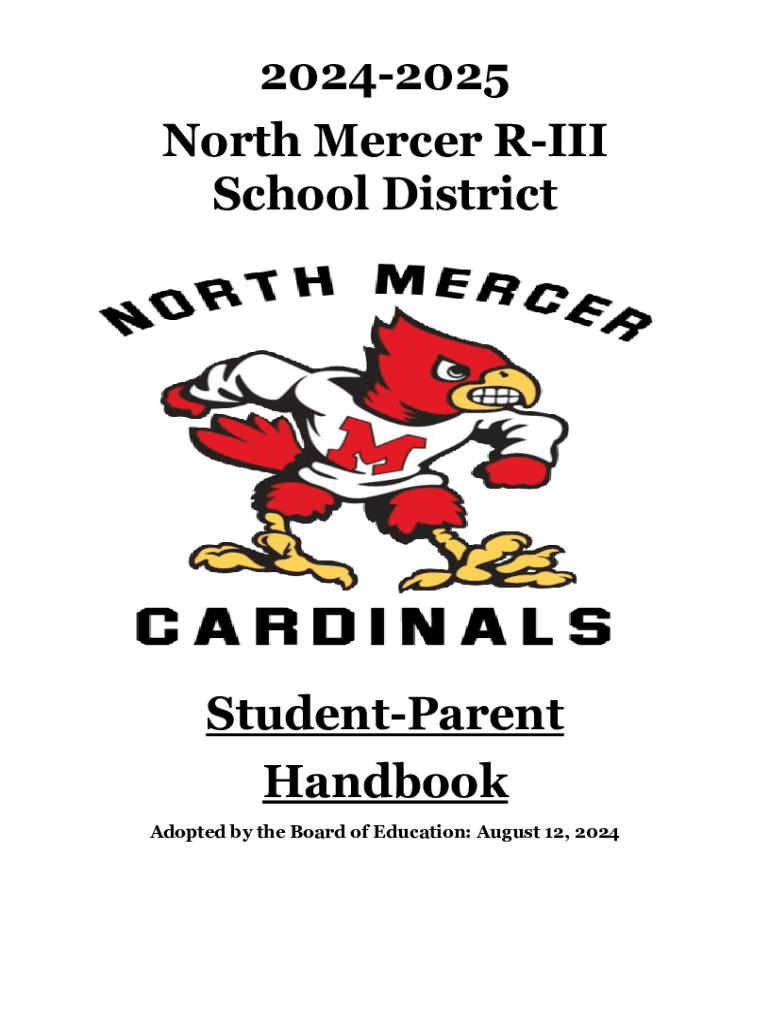 2024-2025
North Mercer R-III
School District

NORTH MERCER

M

CARDINALS

Student-Parent
Handbook

Adopted by the Board of Education: August 12, 2024